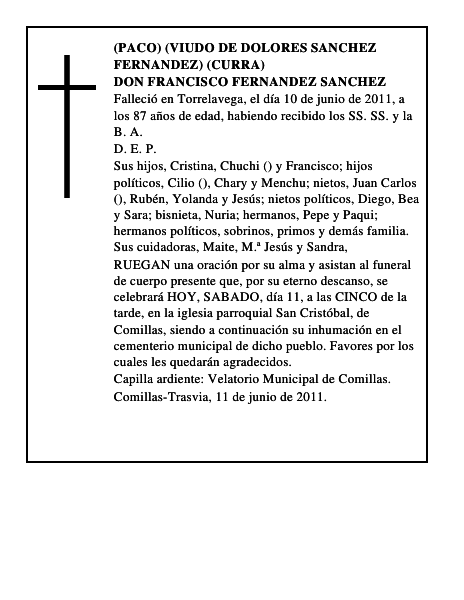 (PACO) (VIUDO DE DOLORES SANCHEZ FERNANDEZ) (CURRA)
DON FRANCISCO FERNANDEZ SANCHEZ
Falleció en Torrelavega, el día 10 de junio de 2011, a los 87 años de edad, habiendo recibido los SS. SS. y la B. A.
D. E. P.
Sus hijos, Cristina, Chuchi () y Francisco; hijos políticos, Cilio (), Chary y Menchu; nietos, Juan Carlos (), Rubén, Yolanda y Jesús; nietos políticos, Diego, Bea y Sara; bisnieta, Nuria; hermanos, Pepe y Paqui; hermanos políticos, sobrinos, primos y demás familia. Sus cuidadoras, Maite, M.ª Jesús y Sandra,
RUEGAN una oración por su alma y asistan al funeral de cuerpo presente que, por su eterno descanso, se celebrará HOY, SABADO, día 11, a las CINCO de la tarde, en la iglesia parroquial San Cristóbal, de Comillas, siendo a continuación su inhumación en el cementerio municipal de dicho pueblo. Favores por los cuales les quedarán agradecidos.
Capilla ardiente: Velatorio Municipal de Comillas.
Comillas-Trasvia, 11 de junio de 2011.